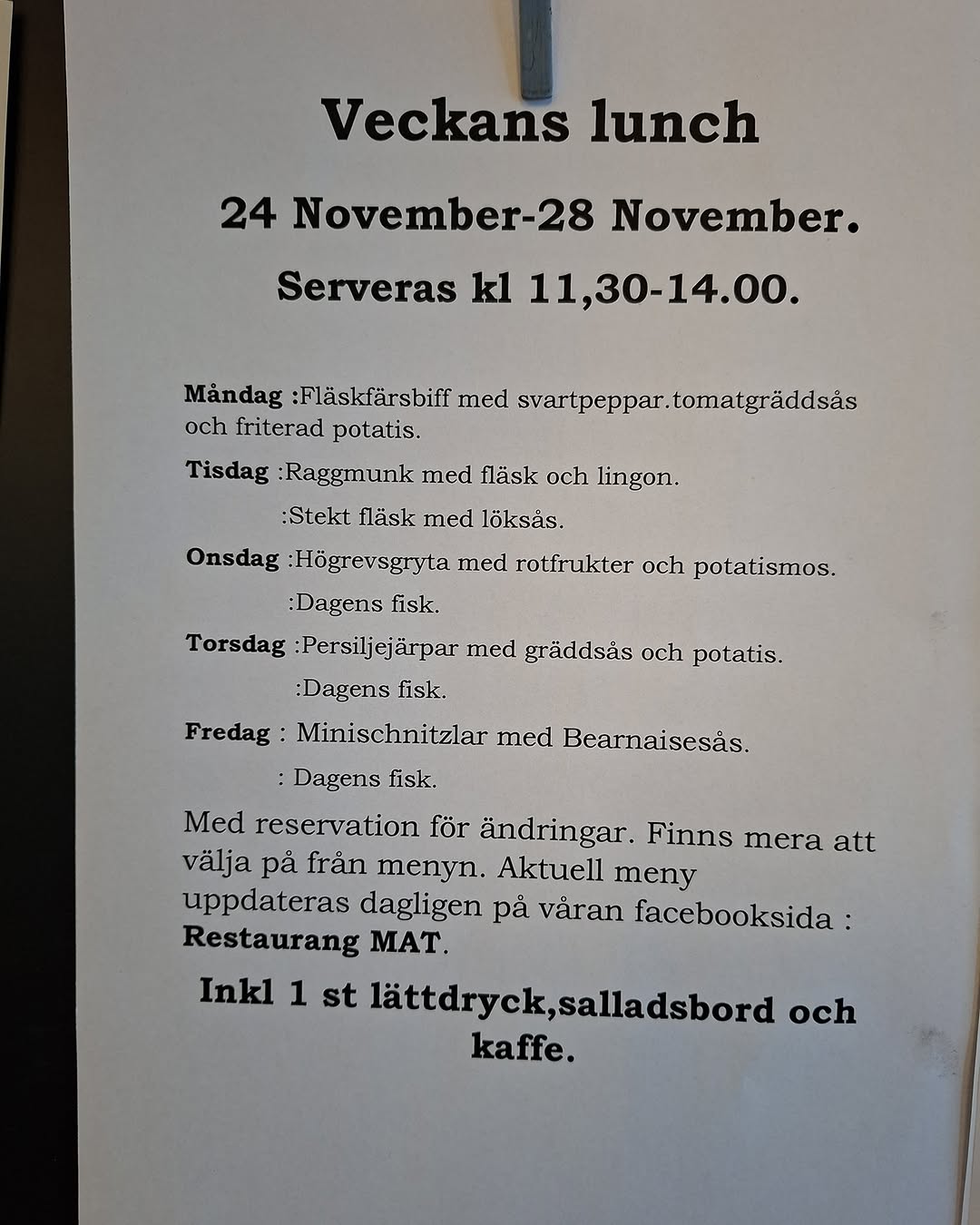 Veckans lunch

24 November-28 November.

Serveras kl 11,30-14.00.

Måndag :Fläskfärsbiff med svartpeppar.tomatgräddsås och friterad potatis.

Tisdag :Raggmunk med fläsk och lingon.

:Stekt fläsk med löksås.

Onsdag :Högrevsgryta med rotfrukter och potatismos.

:Dagens fisk.

Torsdag :Persiljejärpar med gräddsås och potatis.

:Dagens fisk.

Fredag : Minischnitzlar med Bearnaisesås.

: Dagens fisk.

Med reservation för ändringar. Finns mera att välja på från menyn. Aktuell meny uppdateras dagligen på våran facebooksida : Restaurang MAT.

Inkl 1 st lättdryck,salladsbord och kaffe.